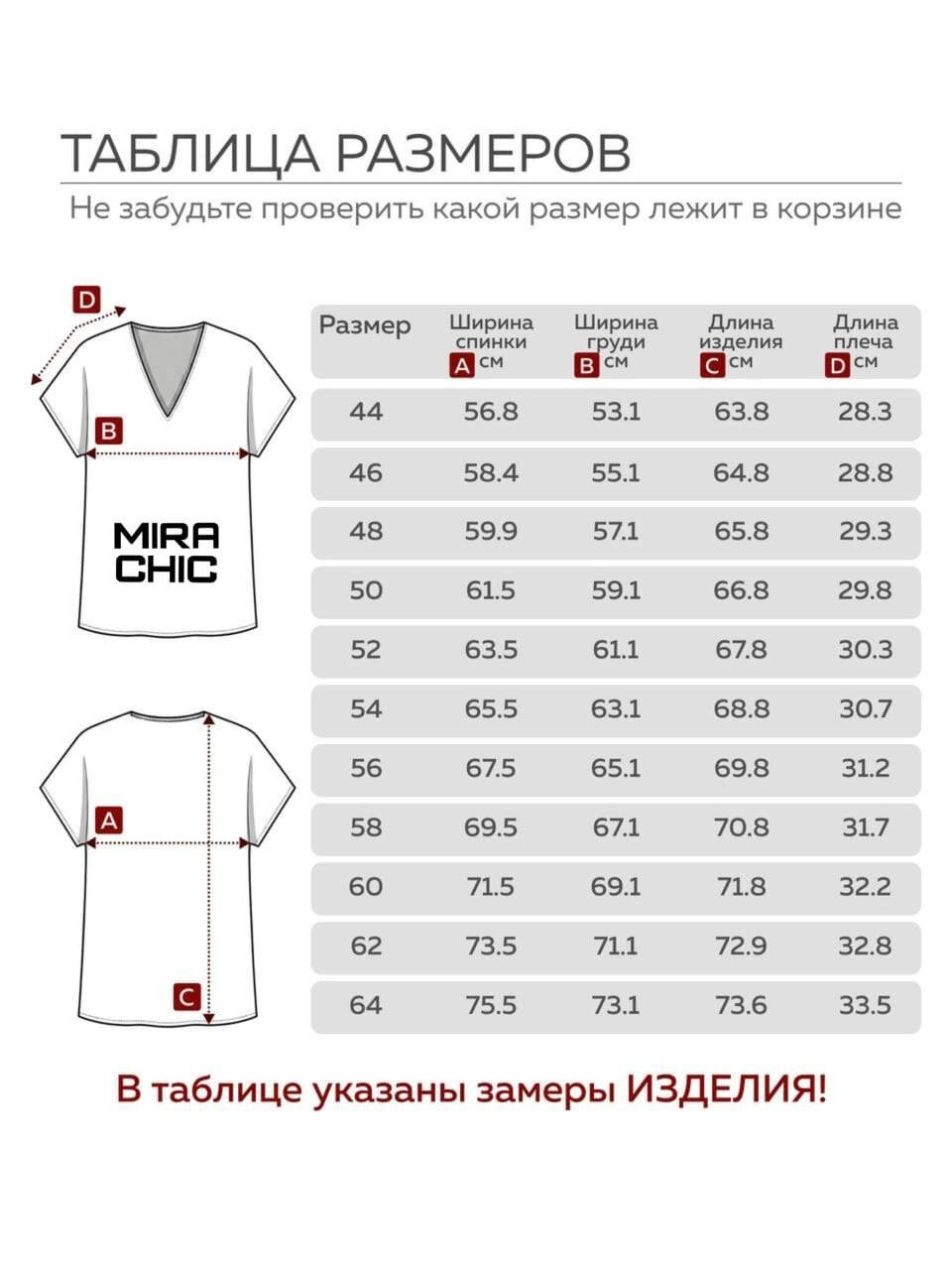 ТАБЛИЦА РАЗМЕРОВ

Не забудьте проверить какой размер лежит в корзине

D

B

MIRA CHIC

A

C

| Размер | Ширина спинки A см | Ширина груди B см | Длина изделия C см | Длина плеча D см |
|---|---|---|---|---|
| 44 | 56.8 | 53.1 | 63.8 | 28.3 |
| 46 | 58.4 | 55.1 | 64.8 | 28.8 |
| 48 | 59.9 | 57.1 | 65.8 | 29.3 |
| 50 | 61.5 | 59.1 | 66.8 | 29.8 |
| 52 | 63.5 | 61.1 | 67.8 | 30.3 |
| 54 | 65.5 | 63.1 | 68.8 | 30.7 |
| 56 | 67.5 | 65.1 | 69.8 | 31.2 |
| 58 | 69.5 | 67.1 | 70.8 | 31.7 |
| 60 | 71.5 | 69.1 | 71.8 | 32.2 |
| 62 | 73.5 | 71.1 | 72.9 | 32.8 |
| 64 | 75.5 | 73.1 | 73.6 | 33.5 |

В таблице указаны замеры ИЗДЕЛИЯ!